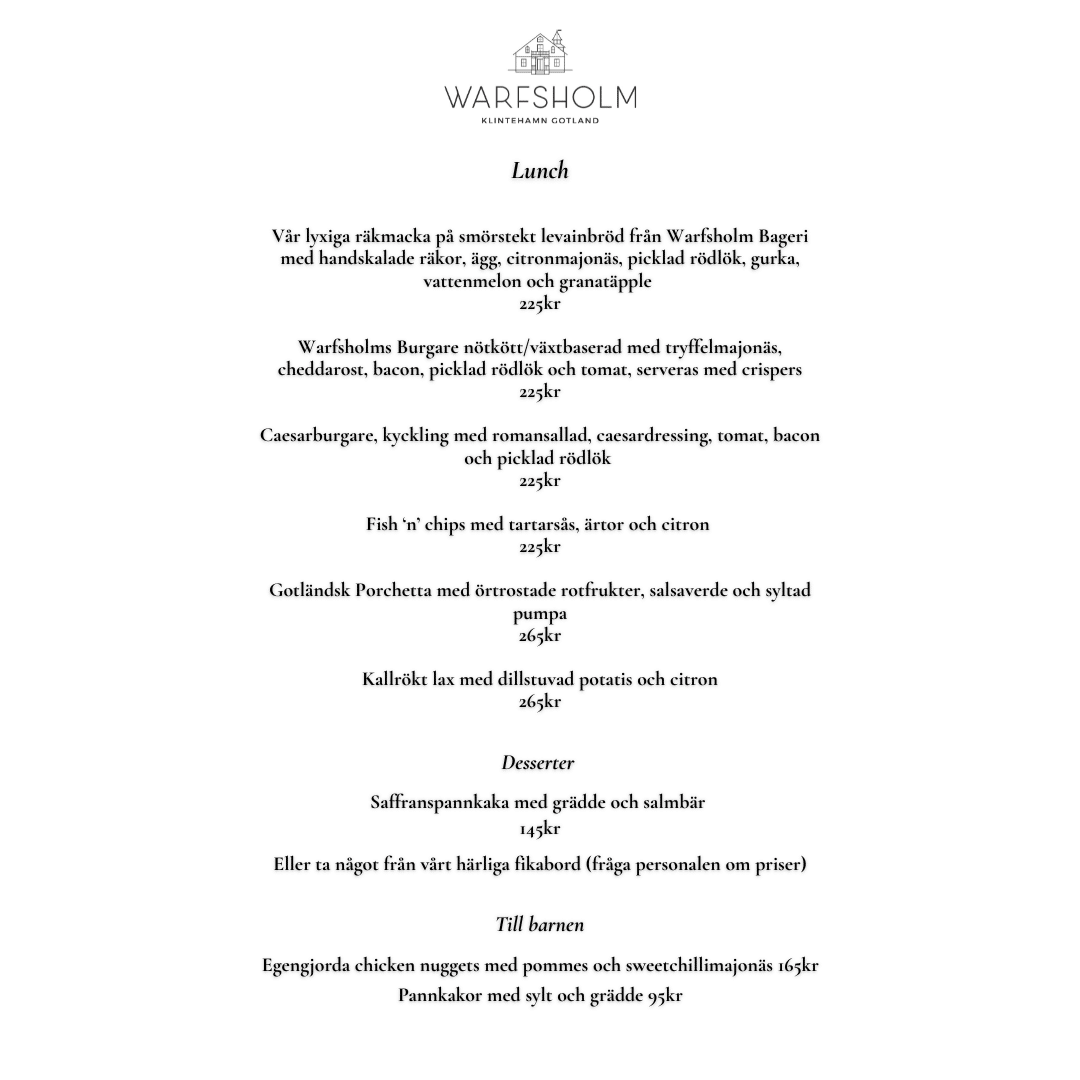 WARFSHOLM
KLINTEHAMN GOTLAND

Lunch

Vår lyxiga räkmacka på smörstekt levainbröd från Warfsholm Bageri med handskalade räkor, ägg, citronmajonäs, picklad rödlök, gurka, vattenmelon och granatäpple
225kr

Warfsholms Burgare nötkött/växtbaserad med tryffelmajonäs, cheddarost, bacon, picklad rödlök och tomat, serveras med crispers
225kr

Caesarburgare, kyckling med romansallad, caesardressing, tomat, bacon och picklad rödlök
225kr

Fish 'n' chips med tartarsås, ärtor och citron
225kr

Gotländsk Porchetta med örtrostade rotfrukter, salsaverde och syltad pumpa
265kr

Kallrökt lax med dillstuvad potatis och citron
265kr

Desserter

Saffranspannkaka med grädde och salmbär
145kr

Eller ta något från vårt härliga fikabord (fråga personalen om priser)

Till barnen

Egengjorda chicken nuggets med pommes och sweetchillimajonäs 165kr
Pannkakor med sylt och grädde 95kr